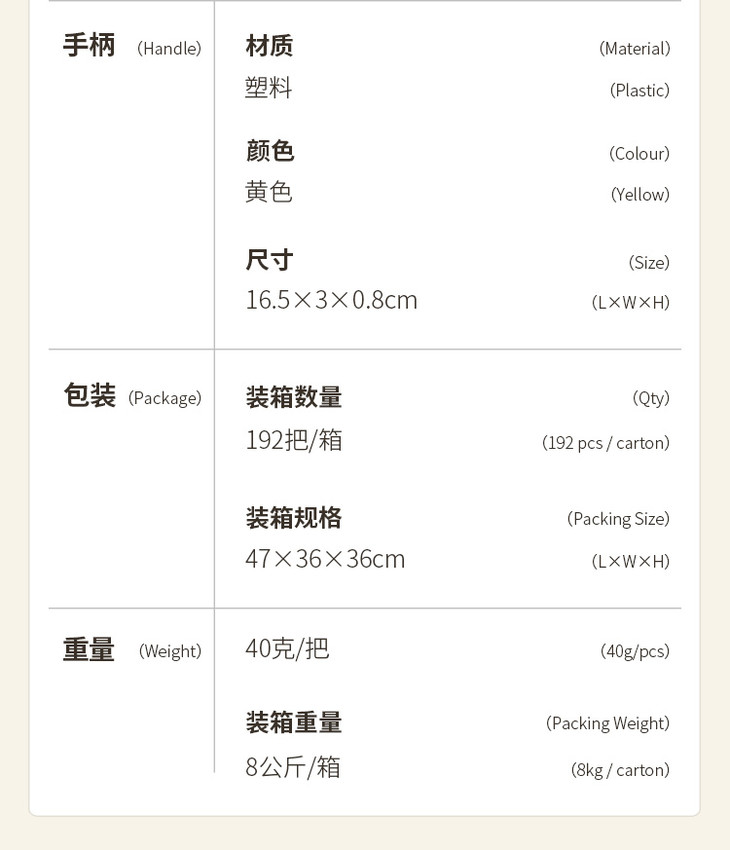 手柄 (Handle)

材质 (Material)
塑料 (Plastic)

颜色 (Colour)
黄色 (Yellow)

尺寸 (Size)
16.5×3×0.8cm (L×W×H)

包装 (Package)

装箱数量 (Qty)
192把/箱 (192 pcs / carton)

装箱规格 (Packing Size)
47×36×36cm (L×W×H)

重量 (Weight)

40克/把 (40g/pcs)

装箱重量 (Packing Weight)
8公斤/箱 (8kg / carton)